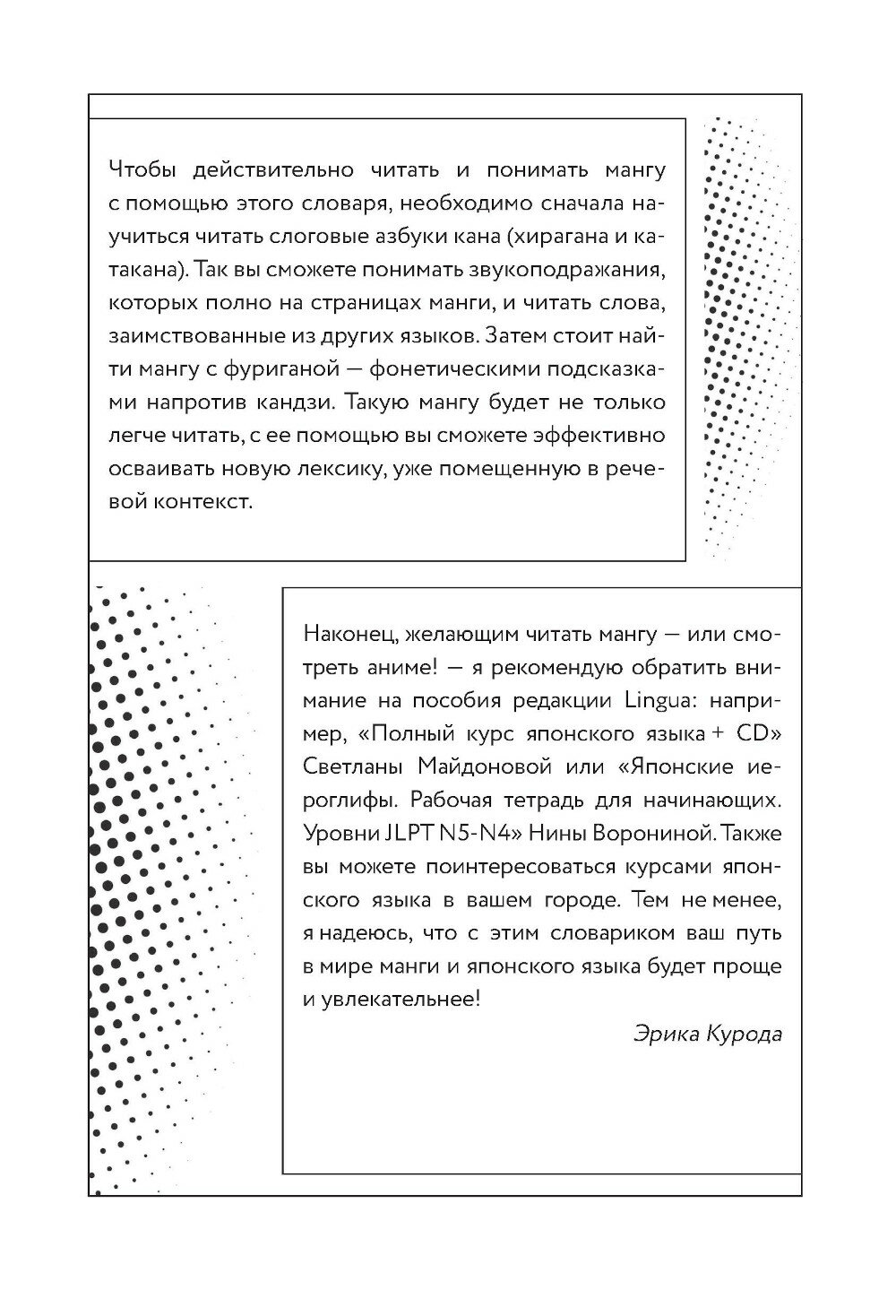 Чтобы действительно читать и понимать мангу с помощью этого словаря, необходимо сначала научиться читать слоговые азбуки кана (хирагана и катакана). Так вы сможете понимать звукоподражания, которых полно на страницах манги, и читать слова, заимствованные из других языков. Затем стоит найти мангу с фуриганой — фонетическими подсказками напротив кандзи. Такую мангу будет не только легче читать, с ее помощью вы сможете эффективно осваивать новую лексику, уже помещенную в речевой контекст.

Наконец, желающим читать мангу — или смотреть аниме! — я рекомендую обратить внимание на пособия редакции Lingua: например, «Полный курс японского языка + CD» Светланы Майдоновой или «Японские иероглифы. Рабочая тетрадь для начинающих. Уровни JLPT N5-N4» Нины Ворониной. Также вы можете поинтересоваться курсами японского языка в вашем городе. Тем не менее, я надеюсь, что с этим словариком ваш путь в мире манги и японского языка будет проще и увлекательнее!

Эрика Курода